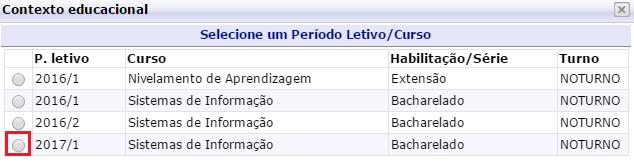 Contexto educacional

Selecione um Período Letivo/Curso

| | P. letivo | Curso | Habilitação/Série | Turno |
|---|---|---|---|---|
| | 2016/1 | Nivelamento de Aprendizagem | Extensão | NOTURNO |
| | 2016/1 | Sistemas de Informação | Bacharelado | NOTURNO |
| | 2016/2 | Sistemas de Informação | Bacharelado | NOTURNO |
| | 2017/1 | Sistemas de Informação | Bacharelado | NOTURNO |